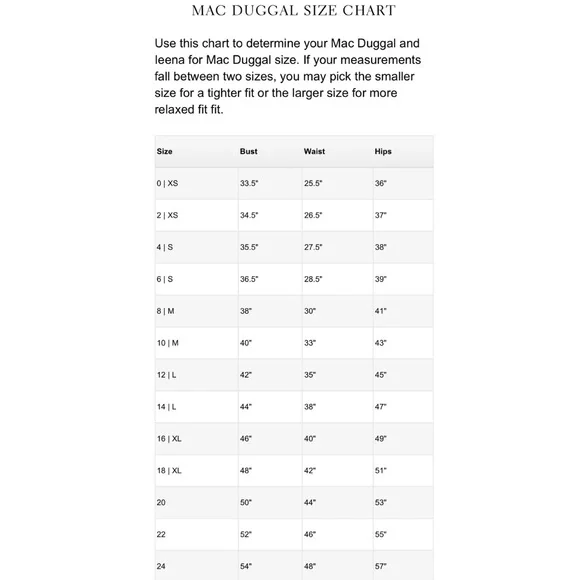 MAC DUGGAL SIZE CHART

Use this chart to determine your Mac Duggal and leena for Mac Duggal size. If your measurements fall between two sizes, you may pick the smaller size for a tighter fit or the larger size for more relaxed fit fit.

| Size | Bust | Waist | Hips |
|---|---|---|---|
| 0 \| XS | 33.5" | 25.5" | 36" |
| 2 \| XS | 34.5" | 26.5" | 37" |
| 4 \| S | 35.5" | 27.5" | 38" |
| 6 \| S | 36.5" | 28.5" | 39" |
| 8 \| M | 38" | 30" | 41" |
| 10 \| M | 40" | 33" | 43" |
| 12 \| L | 42" | 35" | 45" |
| 14 \| L | 44" | 38" | 47" |
| 16 \| XL | 46" | 40" | 49" |
| 18 \| XL | 48" | 42" | 51" |
| 20 | 50" | 44" | 53" |
| 22 | 52" | 46" | 55" |
| 24 | 54" | 48" | 57" |